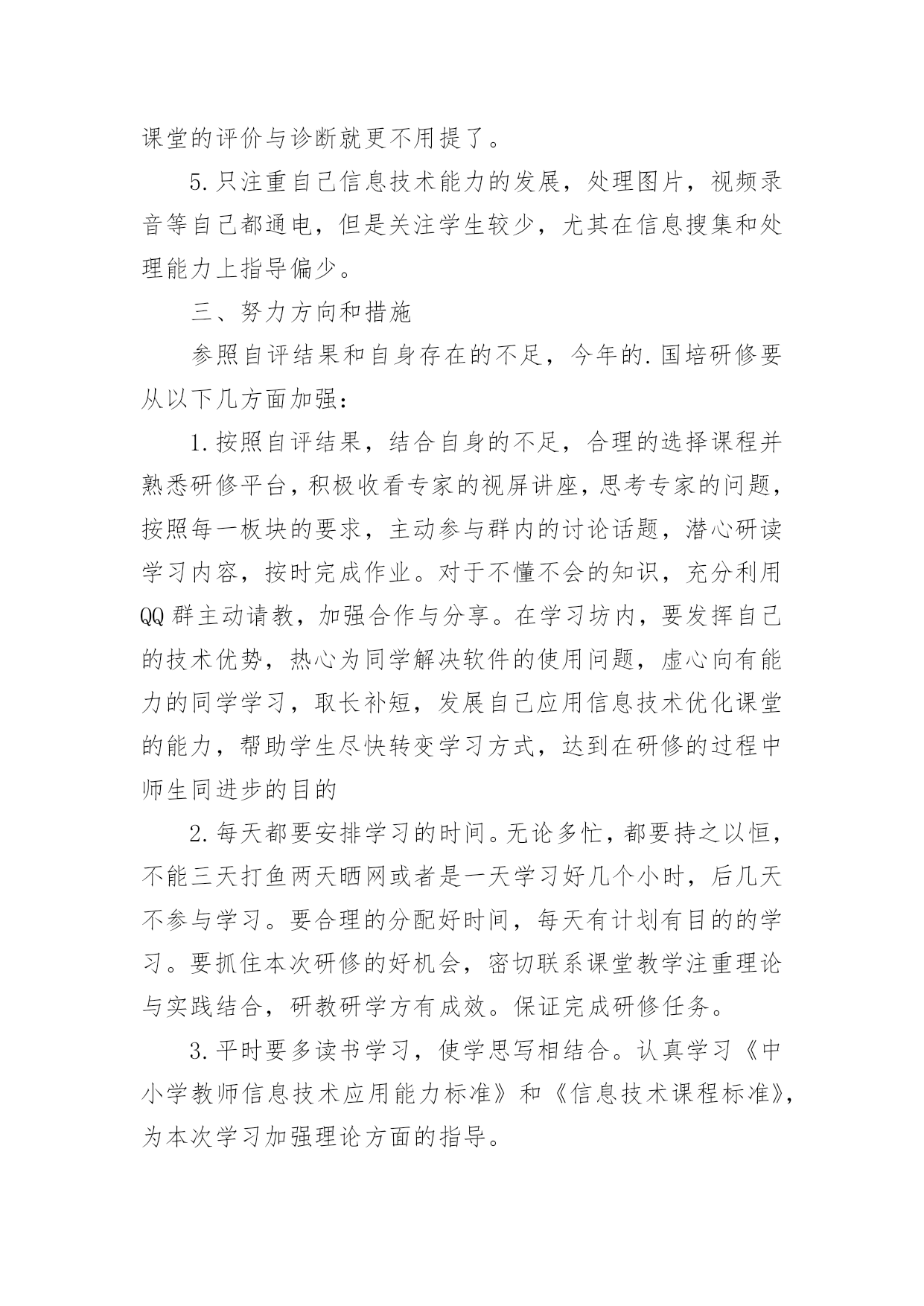 课堂的评价与诊断就更不用提了。

5.只注重自己信息技术能力的发展，处理图片，视频录音等自己都通电，但是关注学生较少，尤其在信息搜集和处理能力上指导偏少。

三、努力方向和措施

参照自评结果和自身存在的不足，今年的.国培研修要从以下几方面加强：

1.按照自评结果，结合自身的不足，合理的选择课程并熟悉研修平台，积极收看专家的视屏讲座，思考专家的问题，按照每一板块的要求，主动参与群内的讨论话题，潜心研读学习内容，按时完成作业。对于不懂不会的知识，充分利用QQ群主动请教，加强合作与分享。在学习坊内，要发挥自己的技术优势，热心为同学解决软件的使用问题，虚心向有能力的同学学习，取长补短，发展自己应用信息技术优化课堂的能力，帮助学生尽快转变学习方式，达到在研修的过程中师生同进步的目的

2.每天都要安排学习的时间。无论多忙，都要持之以恒，不能三天打鱼两天晒网或者是一天学习好几个小时，后几天不参与学习。要合理的分配好时间，每天有计划有目的的学习。要抓住本次研修的好机会，密切联系课堂教学注重理论与实践结合，研教研学方有成效。保证完成研修任务。

3.平时要多读书学习，使学思写相结合。认真学习《中小学教师信息技术应用能力标准》和《信息技术课程标准》，为本次学习加强理论方面的指导。